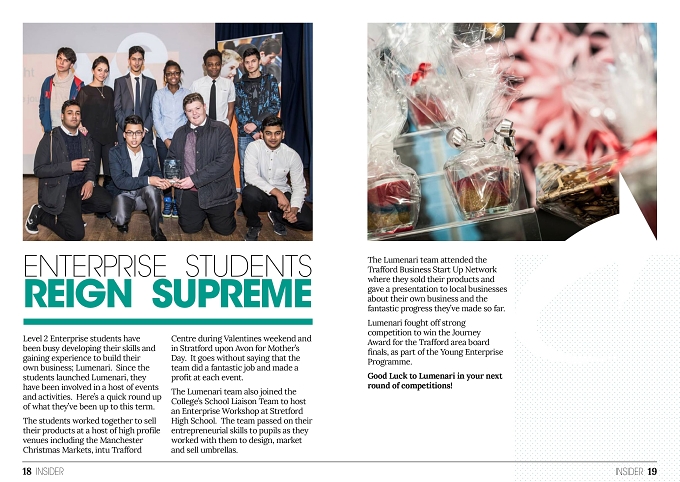 ENTERPRISE STUDENTS
REIGN SUPREME

Level 2 Enterprise students have been busy developing their skills and gaining experience to build their own business; Lumenari. Since the students launched Lumenari, they have been involved in a host of events and activities. Here's a quick round up of what they've been up to this term.

The students worked together to sell their products at a host of high profile venues including the Manchester Christmas Markets, intu Trafford Centre during Valentines weekend and in Stratford upon Avon for Mother's Day. It goes without saying that the team did a fantastic job and made a profit at each event.

The Lumenari team also joined the College's School Liaison Team to host an Enterprise Workshop at Stretford High School. The team passed on their entrepreneurial skills to pupils as they worked with them to design, market and sell umbrellas.

The Lumenari team attended the Trafford Business Start Up Network where they sold their products and gave a presentation to local businesses about their own business and the fantastic progress they've made so far.

Lumenari fought off strong competition to win the Journey Award for the Trafford area board finals, as part of the Young Enterprise Programme.

Good Luck to Lumenari in your next round of competitions!

18 INSIDER

INSIDER 19